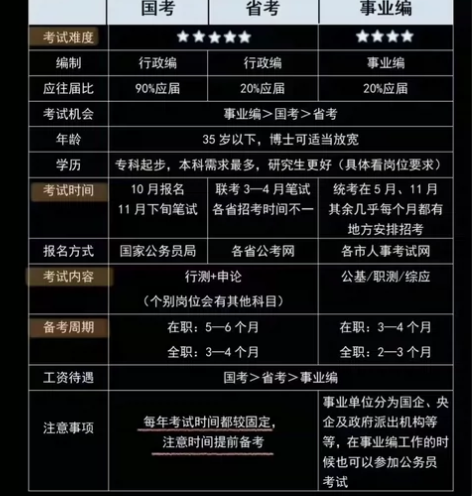 |  | 国考 | 省考 | 事业编 |
|---|---|---|---|
| 考试难度 | ★★★★★ | ★★★★★ | ★★★★ |
| 编制 | 行政编 | 行政编 | 事业编 |
| 应往届比 | 90%应届 | 20%应届 | 20%应届 |
| 考试机会 | 事业编＞国考＞省考 | 事业编＞国考＞省考 | 事业编＞国考＞省考 |
| 年龄 | 35 岁以下，博士可适当放宽 | 35 岁以下，博士可适当放宽 | 35 岁以下，博士可适当放宽 |
| 学历 | 专科起步，本科需求最多，研究生更好（具体看岗位要求） | 专科起步，本科需求最多，研究生更好（具体看岗位要求） | 专科起步，本科需求最多，研究生更好（具体看岗位要求） |
| 考试时间 | 10 月报名 11 月下旬笔试 | 联考 3—4 月笔试 各省招考时间不一 | 统考在 5 月、11 月 其余几乎每个月都有地方安排招考 |
| 报名方式 | 国家公务员局 | 各省公考网 | 各市人事考试网 |
| 考试内容 | 行测+申论（个别岗位会有其他科目） | 行测+申论（个别岗位会有其他科目） | 公基/职测/综应 |
| 备考周期 | 在职：5—6 个月 全职：3—4 个月 | 在职：5—6 个月 全职：3—4 个月 | 在职：3—4 个月 全职：2—3 个月 |
| 工资待遇 | 国考＞省考＞事业编 | 国考＞省考＞事业编 | 国考＞省考＞事业编 |
| 注意事项 | 每年考试时间都较固定，注意时间提前备考 | 每年考试时间都较固定，注意时间提前备考 | 事业单位分为国企、央企及政府派出机构等等，在事业编工作的时候也可以参加公务员考试 |